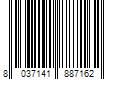 8 037141 887162